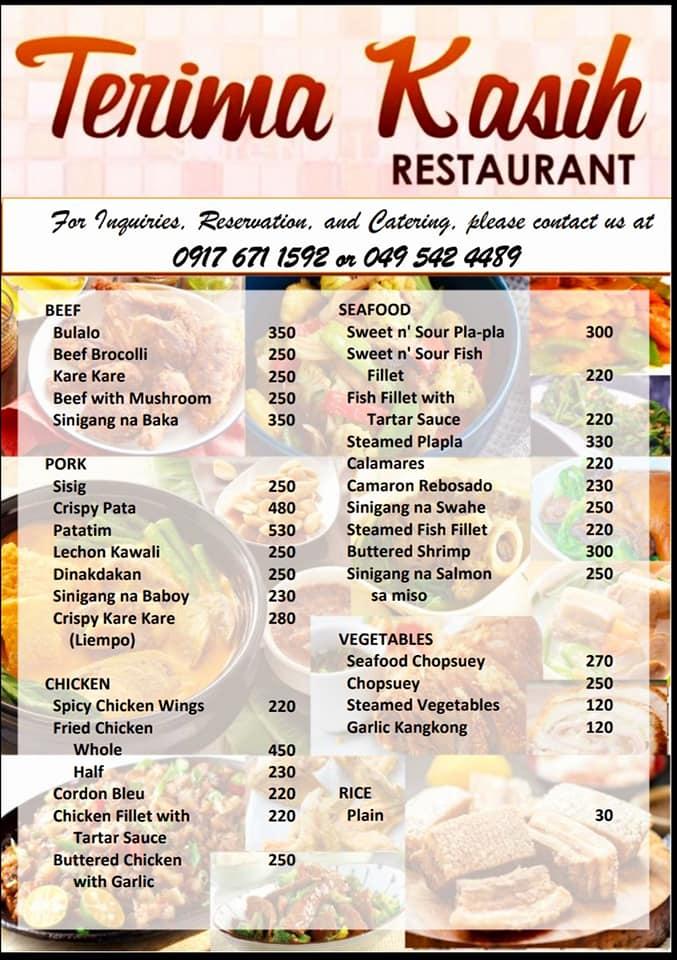 Terima Kasih
RESTAURANT

For Inquiries, Reservation, and Catering, please contact us at
0917 671 1592 or 049 542 4489

BEEF
Bulalo 350
Beef Brocolli 250
Kare Kare 250
Beef with Mushroom 250
Sinigang na Baka 350

PORK
Sisig 250
Crispy Pata 480
Patatim 530
Lechon Kawali 250
Dinakdakan 250
Sinigang na Baboy 230
Crispy Kare Kare (Liempo) 280

CHICKEN
Spicy Chicken Wings 220
Fried Chicken
Whole 450
Half 230
Cordon Bleu 220
Chicken Fillet with Tartar Sauce 220
Buttered Chicken with Garlic 250

SEAFOOD
Sweet n' Sour Pla-pla 300
Sweet n' Sour Fish Fillet 220
Fish Fillet with Tartar Sauce 220
Steamed Plapla 330
Calamares 220
Camaron Rebosado 230
Sinigang na Swahe 250
Steamed Fish Fillet 220
Buttered Shrimp 300
Sinigang na Salmon sa miso 250

VEGETABLES
Seafood Chopsuey 270
Chopsuey 250
Steamed Vegetables 120
Garlic Kangkong 120

RICE
Plain 30